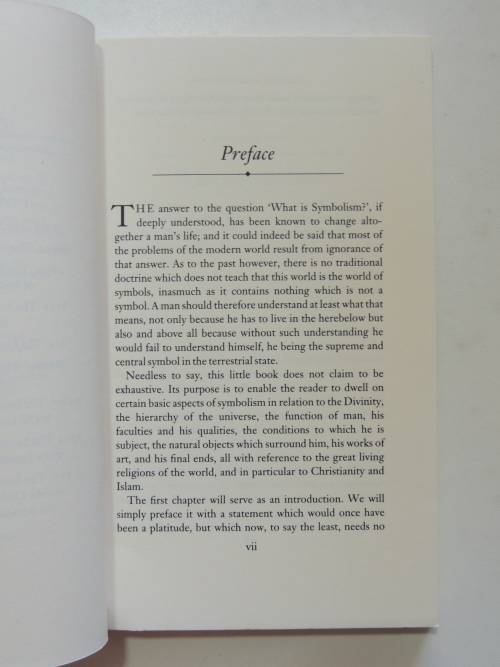 Preface

THE answer to the question 'What is Symbolism?', if deeply understood, has been known to change altogether a man's life; and it could indeed be said that most of the problems of the modern world result from ignorance of that answer. As to the past however, there is no traditional doctrine which does not teach that this world is the world of symbols, inasmuch as it contains nothing which is not a symbol. A man should therefore understand at least what that means, not only because he has to live in the herebelow but also and above all because without such understanding he would fail to understand himself, he being the supreme and central symbol in the terrestrial state.

Needless to say, this little book does not claim to be exhaustive. Its purpose is to enable the reader to dwell on certain basic aspects of symbolism in relation to the Divinity, the hierarchy of the universe, the function of man, his faculties and his qualities, the conditions to which he is subject, the natural objects which surround him, his works of art, and his final ends, all with reference to the great living religions of the world, and in particular to Christianity and Islam.

The first chapter will serve as an introduction. We will simply preface it with a statement which would once have been a platitude, but which now, to say the least, needs no

vii